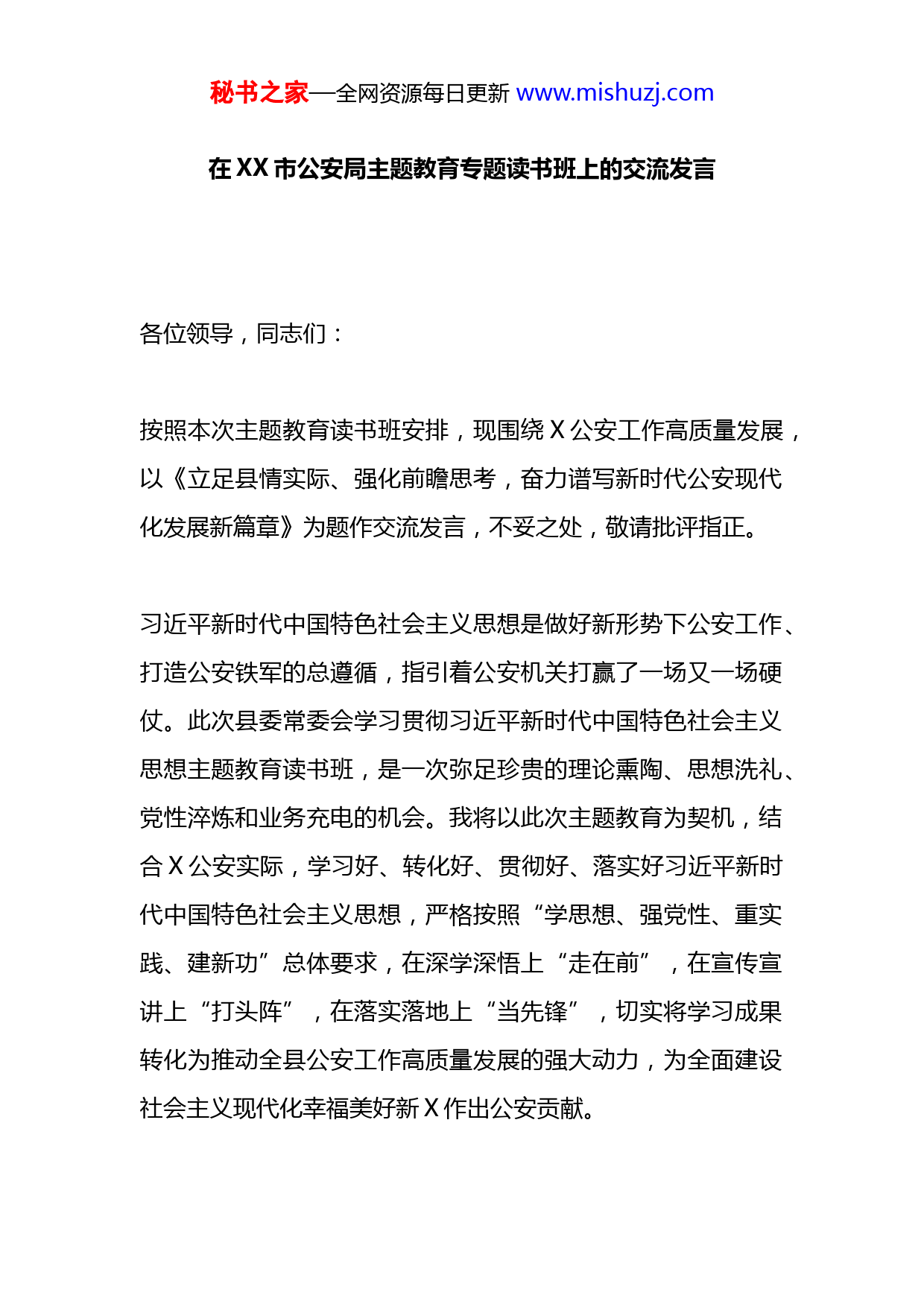 秘书之家—全网资源每日更新 www.mishuzj.com

在XX市公安局主题教育专题读书班上的交流发言

各位领导，同志们：

按照本次主题教育读书班安排，现围绕X公安工作高质量发展，以《立足县情实际、强化前瞻思考，奋力谱写新时代公安现代化发展新篇章》为题作交流发言，不妥之处，敬请批评指正。

习近平新时代中国特色社会主义思想是做好新形势下公安工作、打造公安铁军的总遵循，指引着公安机关打赢了一场又一场硬仗。此次县委常委会学习贯彻习近平新时代中国特色社会主义思想主题教育读书班，是一次弥足珍贵的理论熏陶、思想洗礼、党性淬炼和业务充电的机会。我将以此次主题教育为契机，结合X公安实际，学习好、转化好、贯彻好、落实好习近平新时代中国特色社会主义思想，严格按照“学思想、强党性、重实践、建新功”总体要求，在深学深悟上“走在前”，在宣传宣讲上“打头阵”，在落实落地上“当先锋”，切实将学习成果转化为推动全县公安工作高质量发展的强大动力，为全面建设社会主义现代化幸福美好新X作出公安贡献。